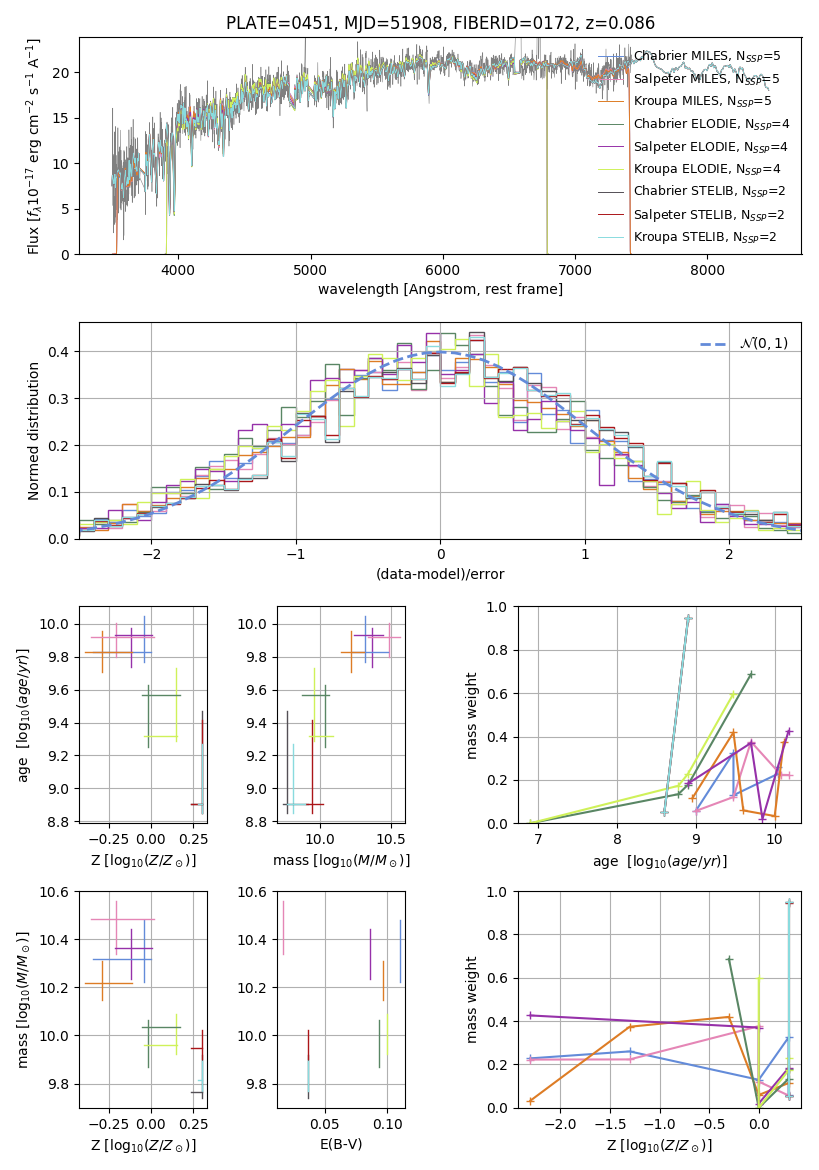 PLATE=0451, MJD=51908, FIBERID=0172, z=0.086

Flux [$f_\lambda 10^{-17}$ erg cm$^{-2}$ s$^{-1}$ A$^{-1}$]

0
5
10
15
20

4000
5000
6000
7000
8000

wavelength [Angstrom, rest frame]

Chabrier MILES, $N_{SSP}$=5
Salpeter MILES, $N_{SSP}$=5
Kroupa MILES, $N_{SSP}$=5
Chabrier ELODIE, $N_{SSP}$=4
Salpeter ELODIE, $N_{SSP}$=4
Kroupa ELODIE, $N_{SSP}$=4
Chabrier STELIB, $N_{SSP}$=2
Salpeter STELIB, $N_{SSP}$=2
Kroupa STELIB, $N_{SSP}$=2

Normed distribution

0.0
0.1
0.2
0.3
0.4

−2
−1
0
1
2

(data-model)/error

$\mathcal{N}(0,1)$

age [$\log_{10}(age/yr)$]

8.8
9.0
9.2
9.4
9.6
9.8
10.0

−0.25
0.00
0.25

Z [$\log_{10}(Z/Z_\odot)$]

8.8
9.0
9.2
9.4
9.6
9.8
10.0

10.0
10.5

mass [$\log_{10}(M/M_\odot)$]

mass weight

0.0
0.2
0.4
0.6
0.8
1.0

7
8
9
10

age [$\log_{10}(age/yr)$]

mass [$\log_{10}(M/M_\odot)$]

9.8
10.0
10.2
10.4
10.6

−0.25
0.00
0.25

Z [$\log_{10}(Z/Z_\odot)$]

9.8
10.0
10.2
10.4
10.6

0.05
0.10

E(B-V)

mass weight

0.0
0.2
0.4
0.6
0.8
1.0

−2.0
−1.5
−1.0
−0.5
0.0

Z [$\log_{10}(Z/Z_\odot)$]